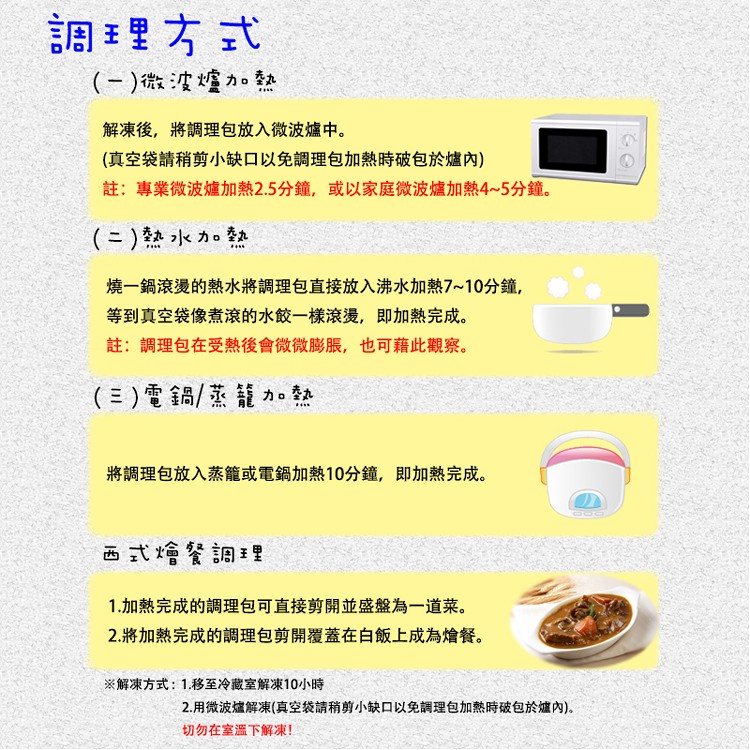 調理方式

(一)微波爐加熱

解凍後，將調理包放入微波爐中。
(真空袋請稍剪小缺口以免調理包加熱時破包於爐內)
註：專業微波爐加熱2.5分鐘，或以家庭微波爐加熱4~5分鐘。

(二)熱水加熱

燒一鍋滾燙的熱水將調理包直接放入沸水加熱7~10分鐘，
等到真空袋像煮滾的水餃一樣滾燙，即加熱完成。
註：調理包在受熱後會微微膨脹，也可藉此觀察。

(三)電鍋/蒸籠加熱

將調理包放入蒸籠或電鍋加熱10分鐘，即加熱完成。

西式燴餐調理

1.加熱完成的調理包可直接剪開並盛盤為一道菜。
2.將加熱完成的調理包剪開覆蓋在白飯上成為燴餐。

※解凍方式：1.移至冷藏室解凍10小時
2.用微波爐解凍(真空袋請稍剪小缺口以免調理包加熱時破包於爐內)。
切勿在室溫下解凍!